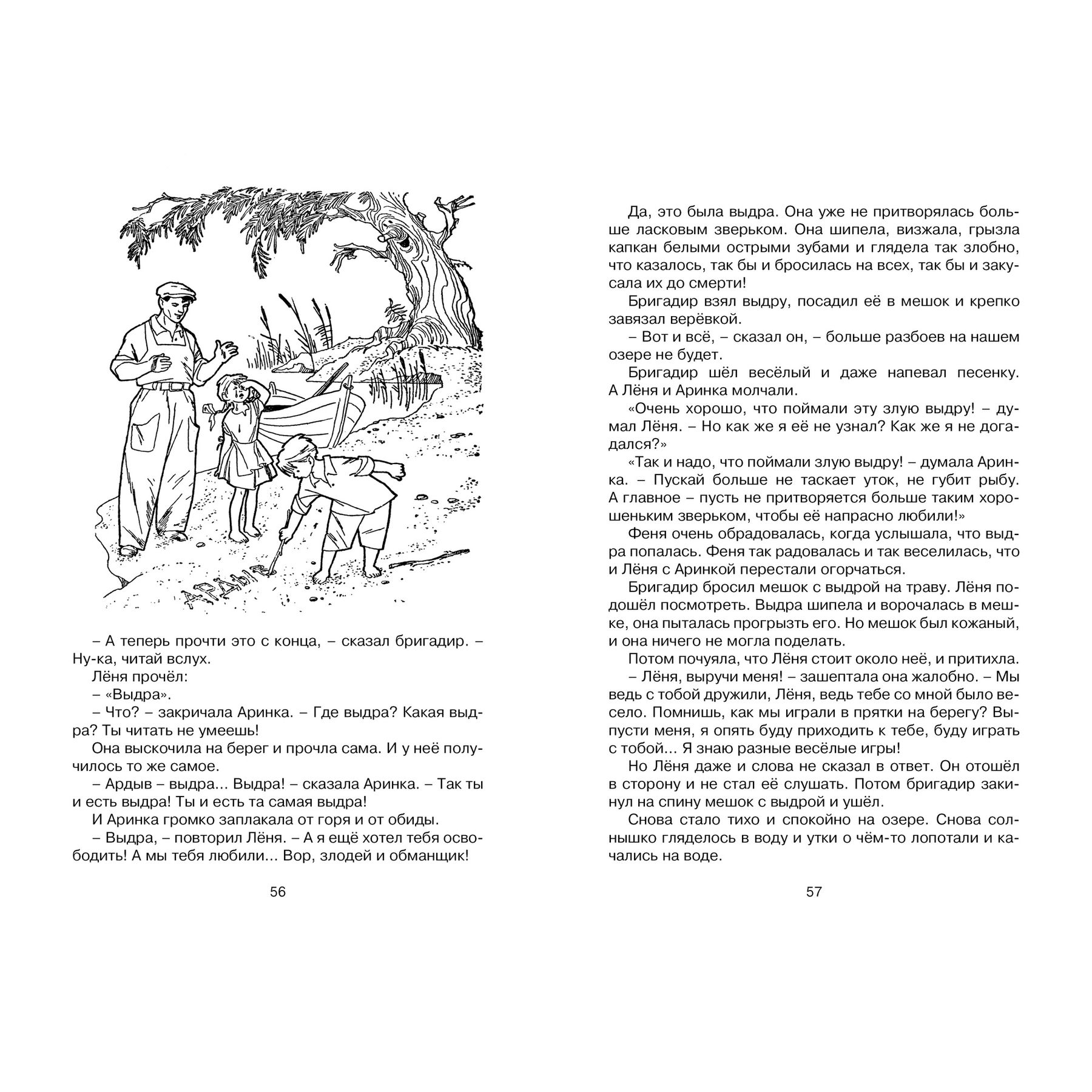 АРДЫВ

– А теперь прочти это с конца, – сказал бригадир. – Ну-ка, читай вслух.

Лёня прочёл:

– «Выдра».

– Что? – закричала Аринка. – Где выдра? Какая выдра? Ты читать не умеешь!

Она выскочила на берег и прочла сама. И у неё получилось то же самое.

– Ардыв – выдра... Выдра! – сказала Аринка. – Так ты и есть выдра! Ты и есть та самая выдра!

И Аринка громко заплакала от горя и от обиды.

– Выдра, – повторил Лёня. – А я ещё хотел тебя освободить! А мы тебя любили... Вор, злодей и обманщик!

56

Да, это была выдра. Она уже не притворялась больше ласковым зверьком. Она шипела, визжала, грызла капкан белыми острыми зубами и глядела так злобно, что казалось, так бы и бросилась на всех, так бы и закусала их до смерти!

Бригадир взял выдру, посадил её в мешок и крепко завязал верёвкой.

– Вот и всё, – сказал он, – больше разбоев на нашем озере не будет.

Бригадир шёл весёлый и даже напевал песенку. А Лёня и Аринка молчали.

«Очень хорошо, что поймали эту злую выдру! – думал Лёня. – Но как же я её не узнал? Как же я не догадался?»

«Так и надо, что поймали злую выдру! – думала Аринка. – Пускай больше не таскает уток, не губит рыбу. А главное – пусть не притворяется больше таким хорошеньким зверьком, чтобы её напрасно любили!»

Феня очень обрадовалась, когда услышала, что выдра попалась. Феня так радовалась и так веселилась, что и Лёня с Аринкой перестали огорчаться.

Бригадир бросил мешок с выдрой на траву. Лёня подошёл посмотреть. Выдра шипела и ворочалась в мешке, она пыталась прогрызть его. Но мешок был кожаный, и она ничего не могла поделать.

Потом почуяла, что Лёня стоит около неё, и притихла.

– Лёня, выручи меня! – зашептала она жалобно. – Мы ведь с тобой дружили, Лёня, ведь тебе со мной было весело. Помнишь, как мы играли в прятки на берегу? Выпусти меня, я опять буду приходить к тебе, буду играть с тобой... Я знаю разные весёлые игры!

Но Лёня даже и слова не сказал в ответ. Он отошёл в сторону и не стал её слушать. Потом бригадир закинул на спину мешок с выдрой и ушёл.

Снова стало тихо и спокойно на озере. Снова солнышко гляделось в воду и утки о чём-то лопотали и качались на воде.

57